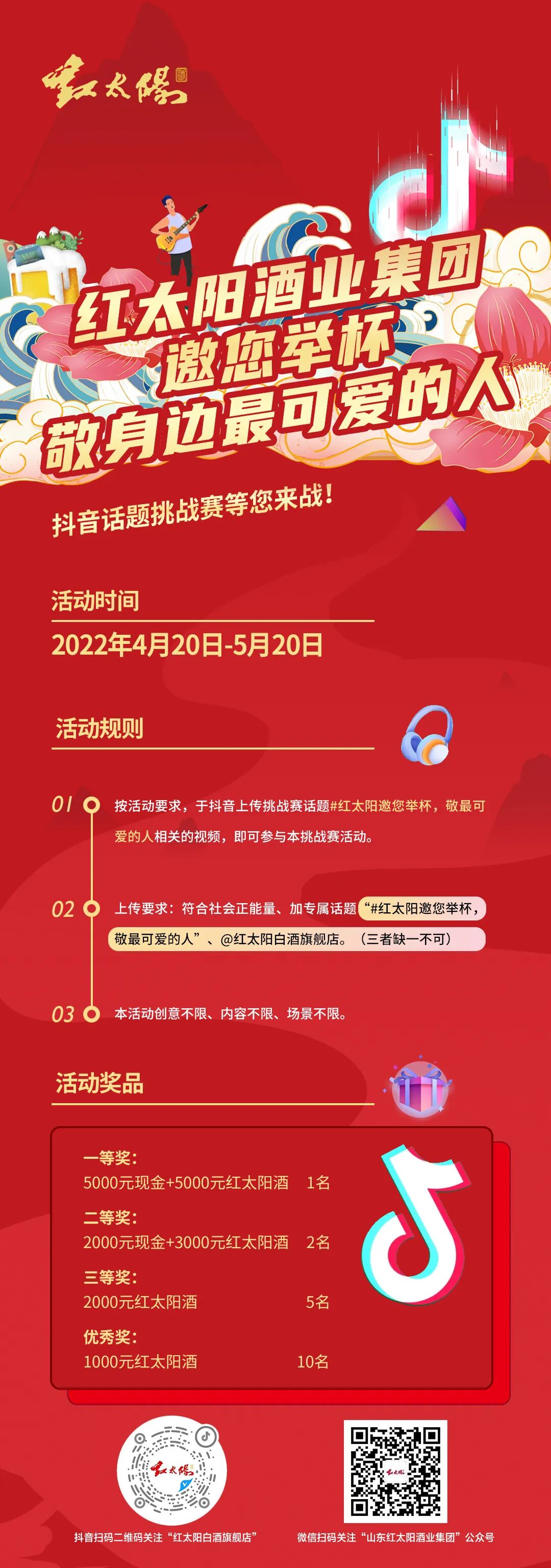 红太阳

红太阳酒业集团
邀您举杯
敬身边最可爱的人

抖音话题挑战赛等您来战!

活动时间

2022年4月20日-5月20日

活动规则

01 按活动要求,于抖音上传挑战赛话题#红太阳邀您举杯,敬最可爱的人相关的视频,即可参与本挑战赛活动。

02 上传要求:符合社会正能量、加专属话题“#红太阳邀您举杯,敬最可爱的人”、@红太阳白酒旗舰店。(三者缺一不可)

03 本活动创意不限、内容不限、场景不限。

活动奖品

一等奖:
5000元现金+5000元红太阳酒 1名
二等奖:
2000元现金+3000元红太阳酒 2名
三等奖:
2000元红太阳酒 5名
优秀奖:
1000元红太阳酒 10名

抖音扫码二维码关注“红太阳白酒旗舰店”

微信扫码关注“山东红太阳酒业集团”公众号